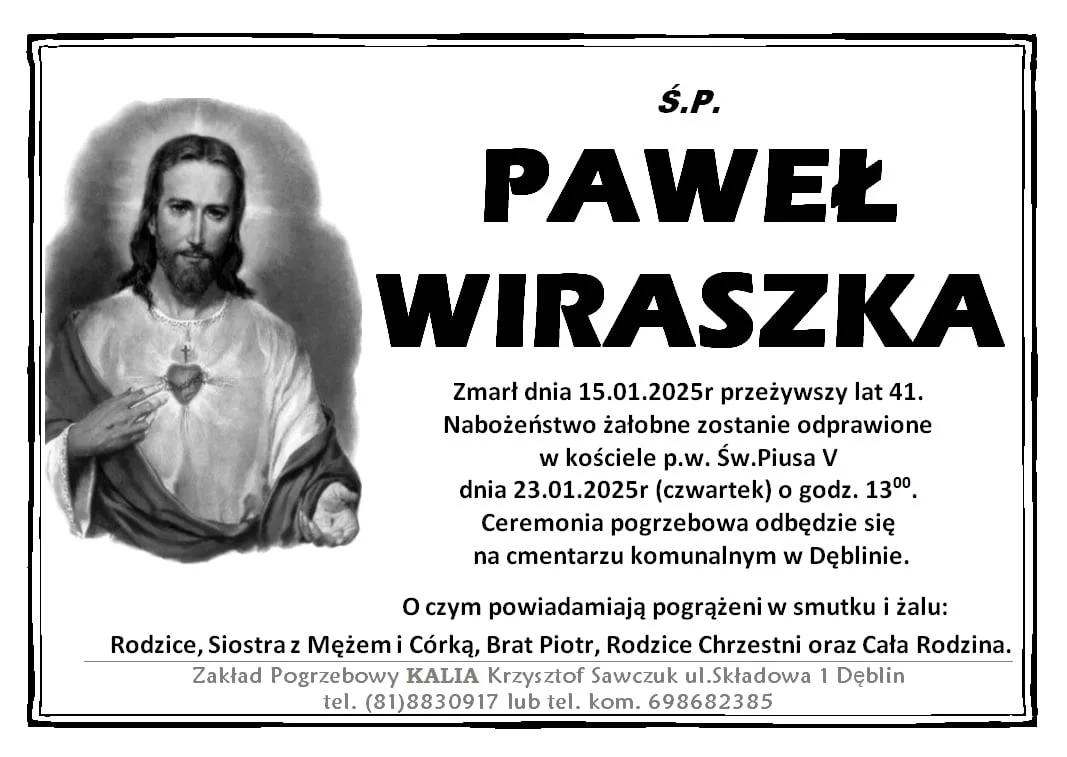 Ś.P.

PAWEŁ
WIRASZKA

Zmarł dnia 15.01.2025r przeżywszy lat 41.
Nabożeństwo żałobne zostanie odprawione
w kościele p.w. Św.Piusa V
dnia 23.01.2025r (czwartek) o godz. $13^{00}$.
Ceremonia pogrzebowa odbędzie się
na cmentarzu komunalnym w Dęblinie.

O czym powiadamiają pogrążeni w smutku i żalu:
Rodzice, Siostra z Mężem i Córką, Brat Piotr, Rodzice Chrzestni oraz Cała Rodzina.

Zakład Pogrzebowy KALIA Krzysztof Sawczuk ul.Składowa 1 Dęblin
tel. (81)8830917 lub tel. kom. 698682385